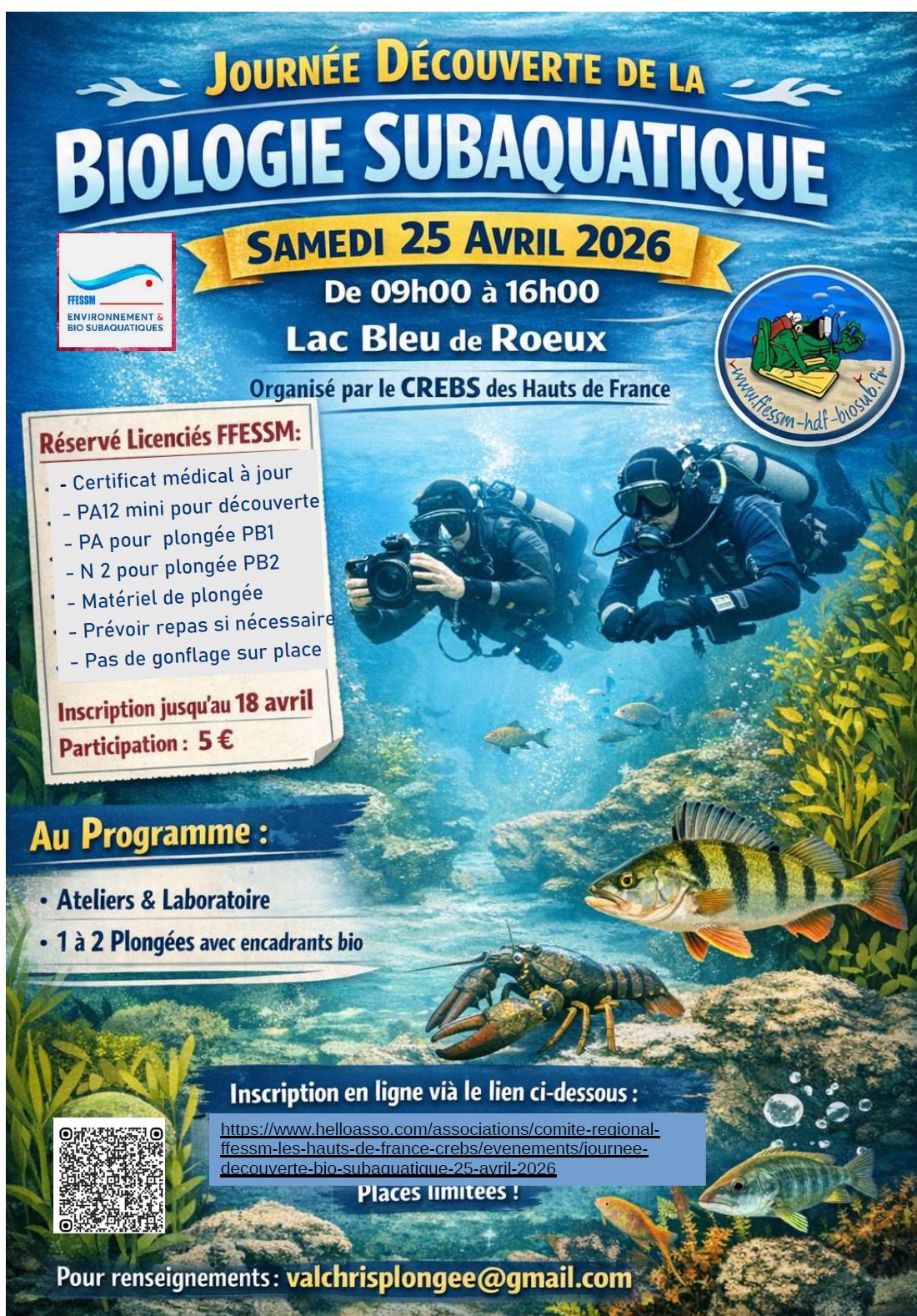 Journée Découverte de la

Biologie Subaquatique

Samedi 25 Avril 2026

De 09h00 à 16h00

Lac Bleu de Roeux

Organisé par le CREBS des Hauts de France

FFESSM
ENVIRONNEMENT & BIO SUBAQUATIQUES

www.ffessm-hdf-biosub.fr

Réservé Licenciés FFESSM:

- Certificat médical à jour
- PA12 mini pour découverte
- PA pour plongée PB1
- N 2 pour plongée PB2
- Matériel de plongée
- Prévoir repas si nécessaire
- Pas de gonflage sur place

Inscription jusqu'au 18 avril

Participation : 5 €

Au Programme :

• Ateliers & Laboratoire
• 1 à 2 Plongées avec encadrants bio

Inscription en ligne vià le lien ci-dessous :

https://www.helloasso.com/associations/comite-regional-ffessm-les-hauts-de-france-crebs/evenements/journee-decouverte-bio-subaquatique-25-avril-2026

Places limitées !

Pour renseignements : valchrisplongee@gmail.com